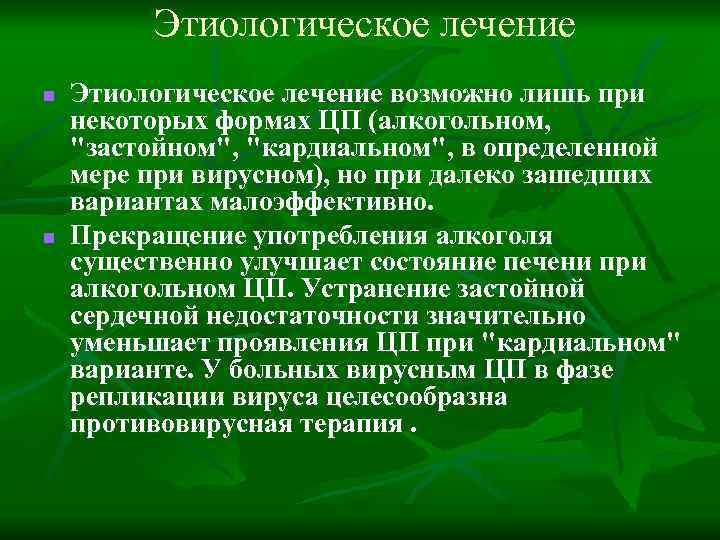 Этиологическое лечение

Этиологическое лечение возможно лишь при некоторых формах ЦП (алкогольном, "застойном", "кардиальном", в определенной мере при вирусном), но при далеко зашедших вариантах малоэффективно.

Прекращение употребления алкоголя существенно улучшает состояние печени при алкогольном ЦП. Устранение застойной сердечной недостаточности значительно уменьшает проявления ЦП при "кардиальном" варианте. У больных вирусным ЦП в фазе репликации вируса целесообразна противовирусная терапия .